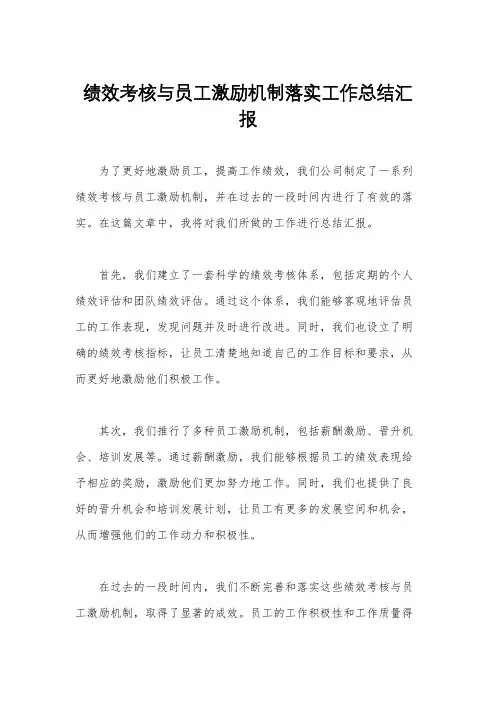 绩效考核与员工激励机制落实工作总结汇报

为了更好地激励员工，提高工作绩效，我们公司制定了一系列绩效考核与员工激励机制，并在过去的一段时间内进行了有效的落实。在这篇文章中，我将对我们所做的工作进行总结汇报。

首先，我们建立了一套科学的绩效考核体系，包括定期的个人绩效评估和团队绩效评估。通过这个体系，我们能够客观地评估员工的工作表现，发现问题并及时进行改进。同时，我们也设立了明确的绩效考核指标，让员工清楚地知道自己的工作目标和要求，从而更好地激励他们积极工作。

其次，我们推行了多种员工激励机制，包括薪酬激励、晋升机会、培训发展等。通过薪酬激励，我们能够根据员工的绩效表现给予相应的奖励，激励他们更加努力地工作。同时，我们也提供了良好的晋升机会和培训发展计划，让员工有更多的发展空间和机会，从而增强他们的工作动力和积极性。

在过去的一段时间内，我们不断完善和落实这些绩效考核与员工激励机制，取得了显著的成效。员工的工作积极性和工作质量得